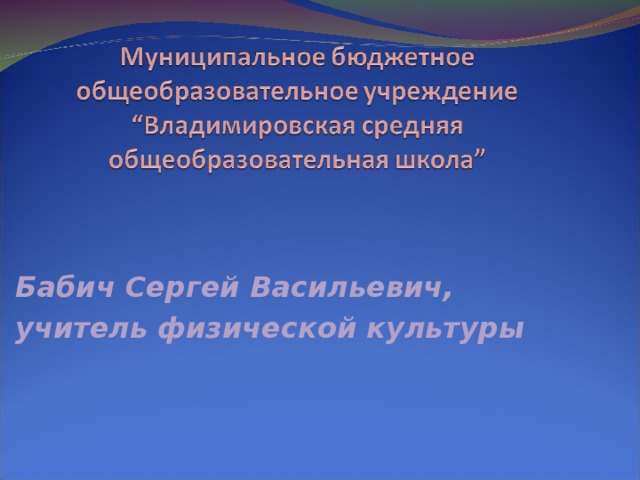 Муниципальное бюджетное общеобразовательное учреждение “Владимировская средняя общеобразовательная школа”

Бабич Сергей Васильевич, учитель физической культуры